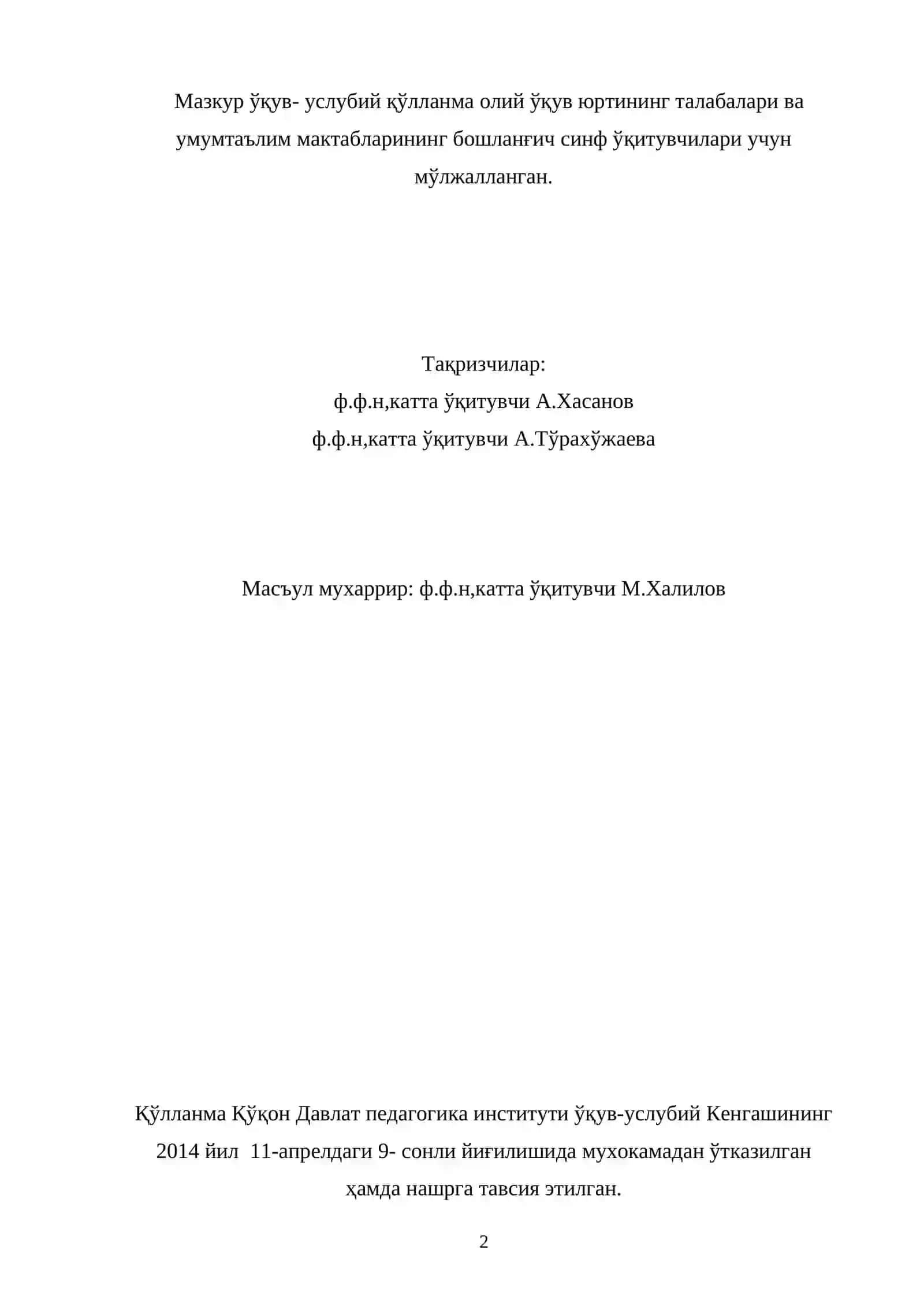 Мазкур ўқув- услубий қўлланма олий ўқув юртининг талабалари ва умумтаълим мактабларининг бошланғич синф ўқитувчилари учун мўлжалланган.

Тақризчилар:
ф.ф.н,катта ўқитувчи А.Хасанов
ф.ф.н,катта ўқитувчи А.Тўрахўжаева

Масъул мухаррир: ф.ф.н,катта ўқитувчи М.Халилов

Қўлланма Қўқон Давлат педагогика институти ўқув-услубий Кенгашининг 2014 йил 11-апрелдаги 9- сонли йиғилишида мухокамадан ўтказилган ҳамда нашрга тавсия этилган.

2